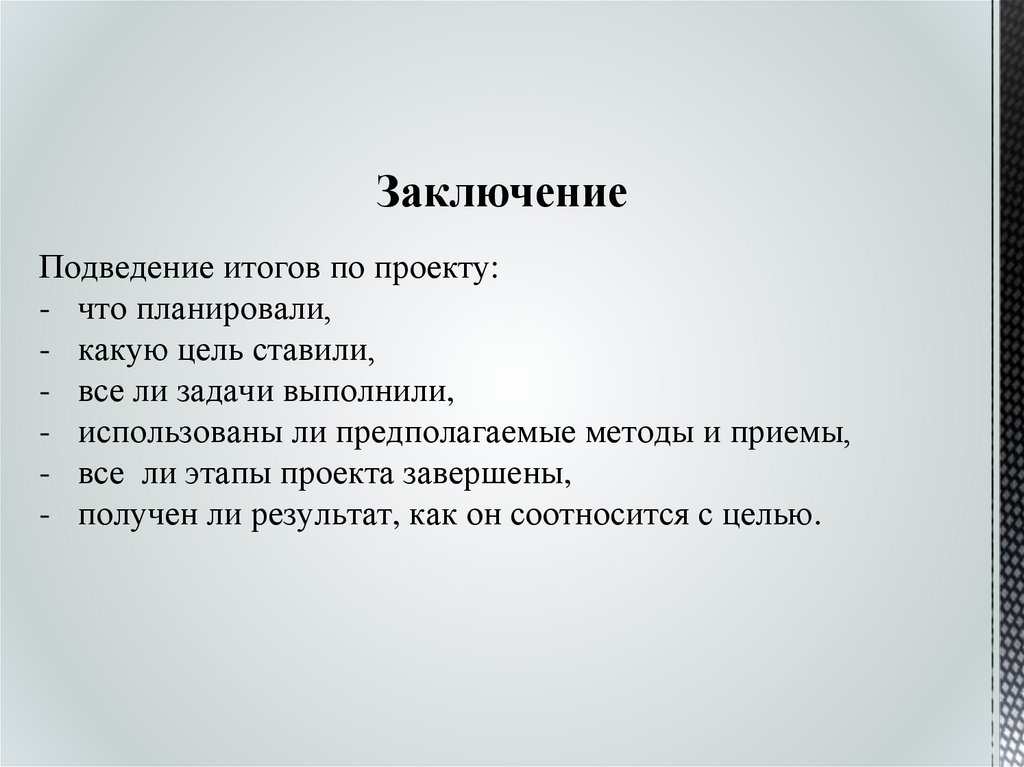 Заключение

Подведение итогов по проекту:
- что планировали,
- какую цель ставили,
- все ли задачи выполнили,
- использованы ли предполагаемые методы и приемы,
- все ли этапы проекта завершены,
- получен ли результат, как он соотносится с целью.